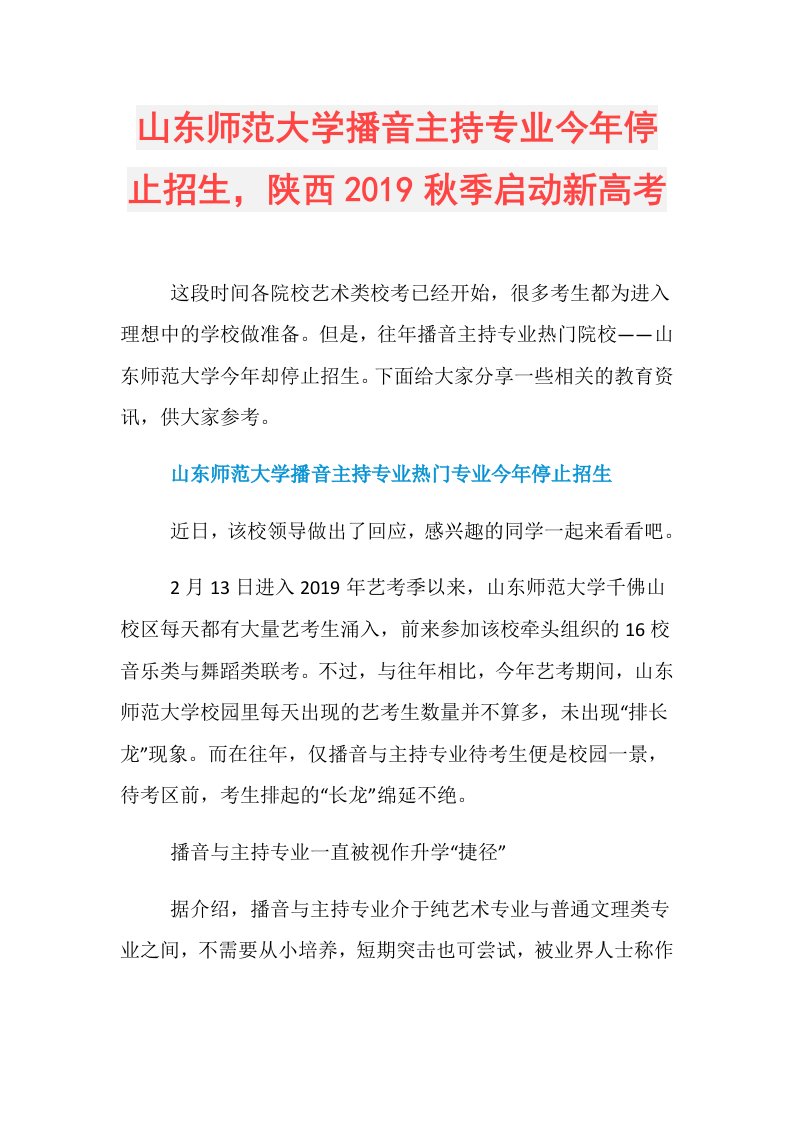 山东师范大学播音主持专业今年停止招生，陕西2019秋季启动新高考

这段时间各院校艺术类校考已经开始，很多考生都为进入理想中的学校做准备。但是，往年播音主持专业热门院校——山东师范大学今年却停止招生。下面给大家分享一些相关的教育资讯，供大家参考。

山东师范大学播音主持专业热门专业今年停止招生

近日，该校领导做出了回应，感兴趣的同学一起来看看吧。

2月13日进入2019年艺考季以来，山东师范大学千佛山校区每天都有大量艺考生涌入，前来参加该校牵头组织的16校音乐类与舞蹈类联考。不过，与往年相比，今年艺考期间，山东师范大学校园里每天出现的艺考生数量并不算多，未出现“排长龙”现象。而在往年，仅播音与主持专业待考生便是校园一景，待考区前，考生排起的“长龙”绵延不绝。

播音与主持专业一直被视作升学“捷径”

据介绍，播音与主持专业介于纯艺术专业与普通文理类专业之间，不需要从小培养，短期突击也可尝试，被业界人士称作